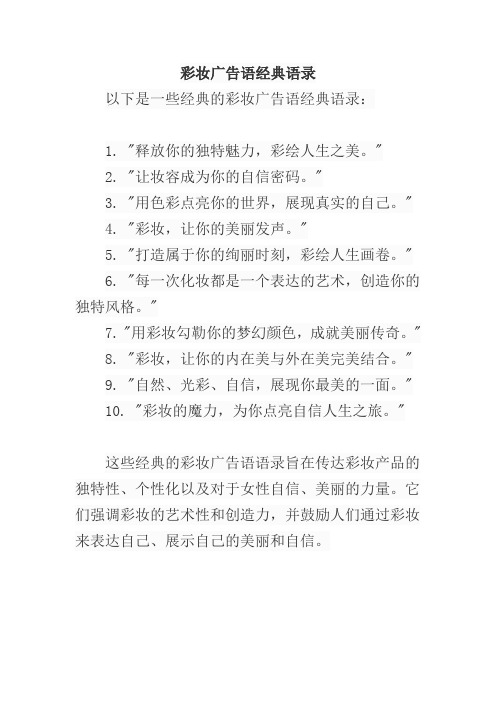 彩妆广告语经典语录

以下是一些经典的彩妆广告语经典语录：

1. "释放你的独特魅力，彩绘人生之美。"
2. "让妆容成为你的自信密码。"
3. "用色彩点亮你的世界，展现真实的自己。"
4. "彩妆，让你的美丽发声。"
5. "打造属于你的绚丽时刻，彩绘人生画卷。"
6. "每一次化妆都是一个表达的艺术，创造你的独特风格。"
7. "用彩妆勾勒你的梦幻颜色，成就美丽传奇。"
8. "彩妆，让你的内在美与外在美完美结合。"
9. "自然、光彩、自信，展现你最美的一面。"
10. "彩妆的魔力，为你点亮自信人生之旅。"

这些经典的彩妆广告语语录旨在传达彩妆产品的独特性、个性化以及对于女性自信、美丽的力量。它们强调彩妆的艺术性和创造力，并鼓励人们通过彩妆来表达自己、展示自己的美丽和自信。